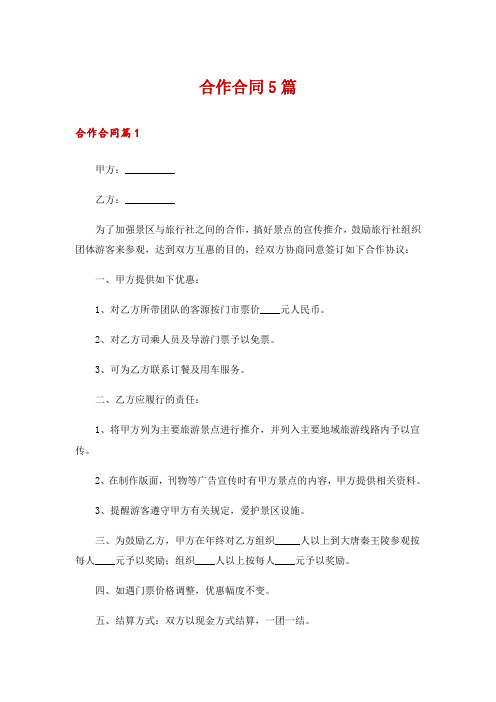 合作合同5篇

合作合同篇1

甲方：__________

乙方：__________

为了加强景区与旅行社之间的合作，搞好景点的宣传推介，鼓励旅行社组织团体游客来参观，达到双方互惠的目的，经双方协商同意签订如下合作协议：

一、甲方提供如下优惠：

1、对乙方所带团队的客源按门市票价____元人民币。

2、对乙方司乘人员及导游门票予以免票。

3、可为乙方联系订餐及用车服务。

二、乙方应履行的责任：

1、将甲方列为主要旅游景点进行推介，并列入主要地域旅游线路内予以宣传。

2、在制作版面，刊物等广告宣传时有甲方景点的内容，甲方提供相关资料。

3、提醒游客遵守甲方有关规定，爱护景区设施。

三、为鼓励乙方，甲方在年终对乙方组织_____人以上到大唐秦王陵参观按每人____元予以奖励；组织____人以上按每人____元予以奖励。

四、如遇门票价格调整，优惠幅度不变。

五、结算方式：双方以现金方式结算，一团一结。